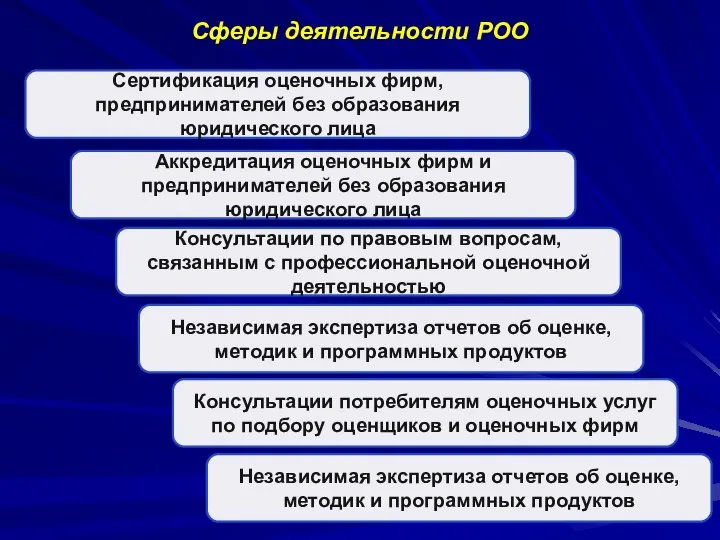 Сферы деятельности РОО

Сертификация оценочных фирм, предпринимателей без образования юридического лица

Аккредитация оценочных фирм и предпринимателей без образования юридического лица

Консультации по правовым вопросам, связанным с профессиональной оценочной деятельностью

Независимая экспертиза отчетов об оценке, методик и программных продуктов

Консультации потребителям оценочных услуг по подбору оценщиков и оценочных фирм

Независимая экспертиза отчетов об оценке, методик и программных продуктов